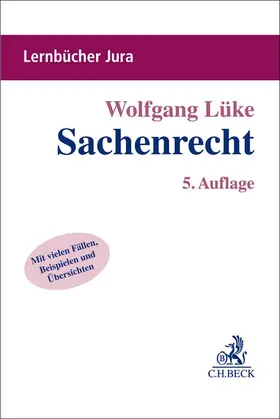 Lernbücher Jura

Wolfgang Lüke

Sachenrecht

5. Auflage

Mit vielen Fällen, Beispielen und Übersichten

B

C.H.BECK